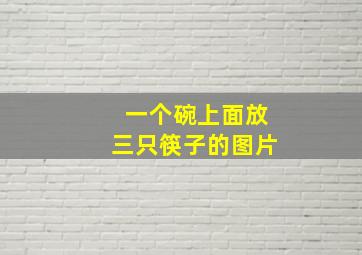 一个碗上面放
三只筷子的图片